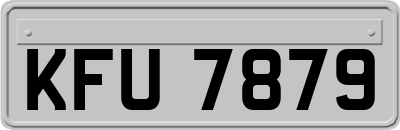 KFU 7879